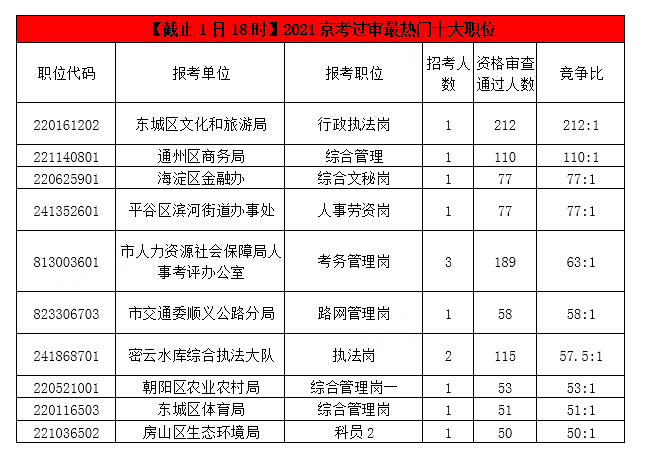 【截止 1 日 18 时】2021 京考过审最热门十大职位

| 职位代码 | 报考单位 | 报考职位 | 招考人数 | 资格审查通过人数 | 竞争比 |
|---|---|---|---|---|---|
| 220161202 | 东城区文化和旅游局 | 行政执法岗 | 1 | 212 | 212:1 |
| 221140801 | 通州区商务局 | 综合管理 | 1 | 110 | 110:1 |
| 220625901 | 海淀区金融办 | 综合文秘岗 | 1 | 77 | 77:1 |
| 241352601 | 平谷区滨河街道办事处 | 人事劳资岗 | 1 | 77 | 77:1 |
| 813003601 | 市人力资源社会保障局人事考评办公室 | 考务管理岗 | 3 | 189 | 63:1 |
| 823306703 | 市交通委顺义公路分局 | 路网管理岗 | 1 | 58 | 58:1 |
| 241868701 | 密云水库综合执法大队 | 执法岗 | 2 | 115 | 57.5:1 |
| 220521001 | 朝阳区农业农村局 | 综合管理岗一 | 1 | 53 | 53:1 |
| 220116503 | 东城区体育局 | 综合管理岗 | 1 | 51 | 51:1 |
| 221036502 | 房山区生态环境局 | 科员 2 | 1 | 50 | 50:1 |